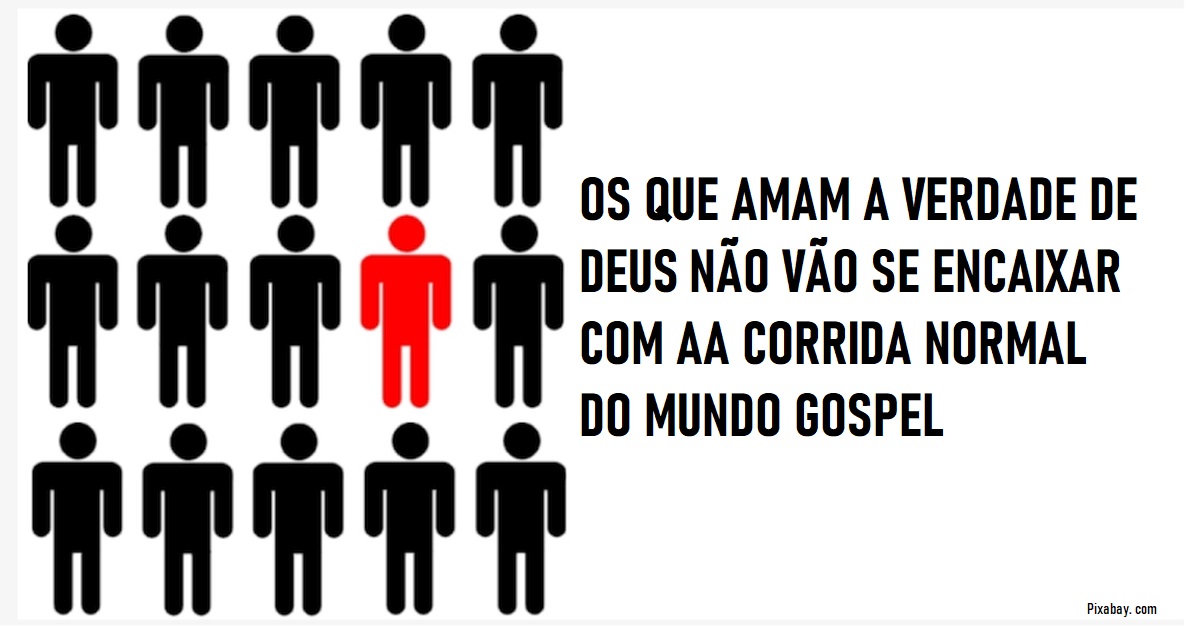 OS QUE AMAM A VERDADE DE DEUS NÃO VÃO SE ENCAIXAR COM AA CORRIDA NORMAL DO MUNDO GOSPEL

Pixabay. com